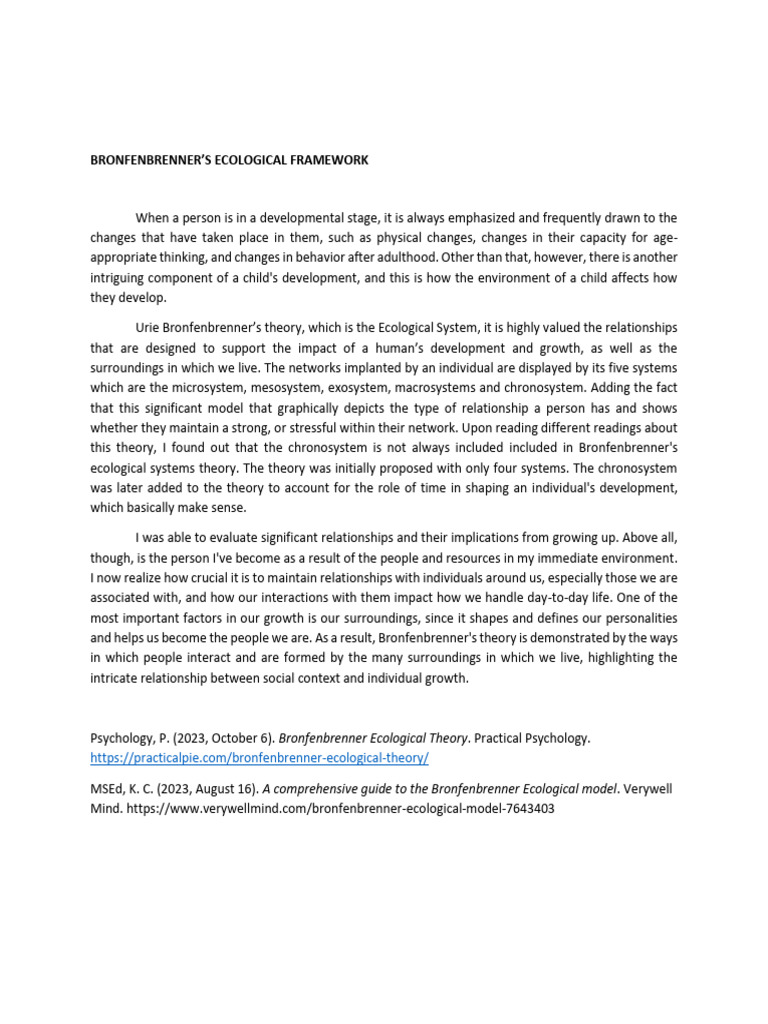 BRONFENBRENNER'S ECOLOGICAL FRAMEWORK

When a person is in a developmental stage, it is always emphasized and frequently drawn to the changes that have taken place in them, such as physical changes, changes in their capacity for age-appropriate thinking, and changes in behavior after adulthood. Other than that, however, there is another intriguing component of a child's development, and this is how the environment of a child affects how they develop.

Urie Bronfenbrenner's theory, which is the Ecological System, it is highly valued the relationships that are designed to support the impact of a human's development and growth, as well as the surroundings in which we live. The networks implanted by an individual are displayed by its five systems which are the microsystem, mesosystem, exosystem, macrosystems and chronosystem. Adding the fact that this significant model that graphically depicts the type of relationship a person has and shows whether they maintain a strong, or stressful within their network. Upon reading different readings about this theory, I found out that the chronosystem is not always included included in Bronfenbrenner's ecological systems theory. The theory was initially proposed with only four systems. The chronosystem was later added to the theory to account for the role of time in shaping an individual's development, which basically make sense.

I was able to evaluate significant relationships and their implications from growing up. Above all, though, is the person I've become as a result of the people and resources in my immediate environment. I now realize how crucial it is to maintain relationships with individuals around us, especially those we are associated with, and how our interactions with them impact how we handle day-to-day life. One of the most important factors in our growth is our surroundings, since it shapes and defines our personalities and helps us become the people we are. As a result, Bronfenbrenner's theory is demonstrated by the ways in which people interact and are formed by the many surroundings in which we live, highlighting the intricate relationship between social context and individual growth.

Psychology, P. (2023, October 6). Bronfenbrenner Ecological Theory. Practical Psychology. https://practicalpie.com/bronfenbrenner-ecological-theory/

MSEd, K. C. (2023, August 16). A comprehensive guide to the Bronfenbrenner Ecological model. Verywell Mind. https://www.verywellmind.com/bronfenbrenner-ecological-model-7643403